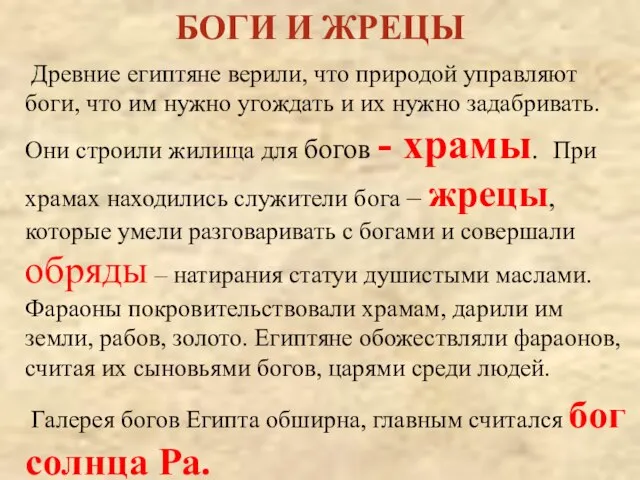 БОГИ И ЖРЕЦЫ

Древние египтяне верили, что природой управляют боги, что им нужно угождать и их нужно задабривать. Они строили жилища для богов - храмы. При храмах находились служители бога – жрецы, которые умели разговаривать с богами и совершали обряды – натирания статуи душистыми маслами. Фараоны покровительствовали храмам, дарили им земли, рабов, золото. Египтяне обожествляли фараонов, считая их сыновьями богов, царями среди людей.

Галерея богов Египта обширна, главным считался бог солнца Ра.